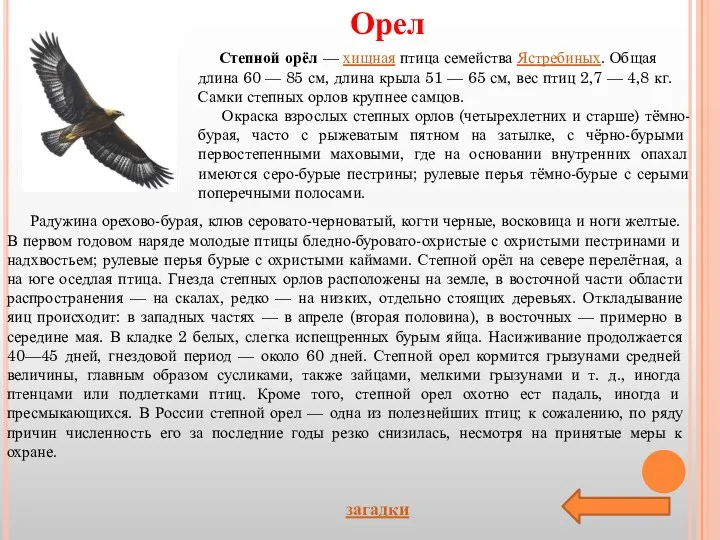 Орел

Степной орёл — хищная птица семейства Ястребиных. Общая длина 60 — 85 см, длина крыла 51 — 65 см, вес птиц 2,7 — 4,8 кг. Самки степных орлов крупнее самцов.

Окраска взрослых степных орлов (четырехлетних и старше) тёмно-бурая, часто с рыжеватым пятном на затылке, с чёрно-бурыми первостепенными маховыми, где на основании внутренних опахал имеются серо-бурые пестрины; рулевые перья тёмно-бурые с серыми поперечными полосами.

Радужина орехово-бурая, клюв серовато-черноватый, когти черные, восковица и ноги желтые. В первом годовом наряде молодые птицы бледно-буровато-охристые с охристыми пестринами и надхвостьем; рулевые перья бурые с охристыми каймами. Степной орёл на севере перелётная, а на юге оседлая птица. Гнезда степных орлов расположены на земле, в восточной части области распространения — на скалах, редко — на низких, отдельно стоящих деревьях. Откладывание яиц происходит: в западных частях — в апреле (вторая половина), в восточных — примерно в середине мая. В кладке 2 белых, слегка испещренных бурым яйца. Насиживание продолжается 40—45 дней, гнездовой период — около 60 дней. Степной орел кормится грызунами средней величины, главным образом сусликами, также зайцами, мелкими грызунами и т. д., иногда птенцами или подлетками птиц. Кроме того, степной орел охотно ест падаль, иногда и пресмыкающихся. В России степной орел — одна из полезнейших птиц; к сожалению, по ряду причин численность его за последние годы резко снизилась, несмотря на принятые меры к охране.

загадки